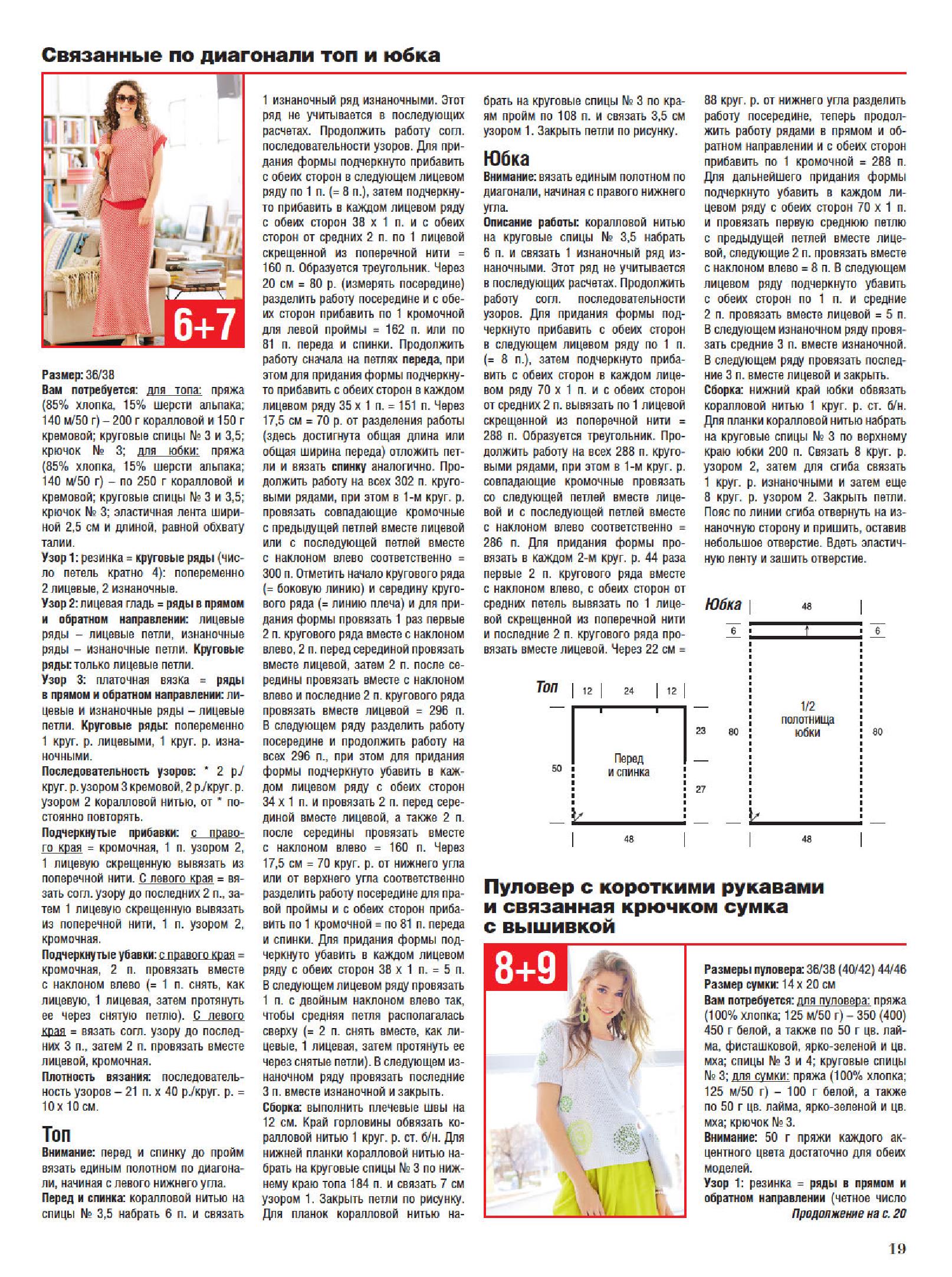 Связанные по диагонали топ и юбка

6+7

Размер: 36/38
Вам потребуется: для топа: пряжа (85% хлопка, 15% шерсти альпака; 140 м/50 г) – 200 г коралловой и 150 г кремовой; круговые спицы № 3 и 3,5; крючок № 3; для юбки: пряжа (85% хлопка, 15% шерсти альпака; 140 м/50 г) – по 250 г коралловой и кремовой; круговые спицы № 3 и 3,5; крючок № 3; эластичная лента шириной 2,5 см и длиной, равной обхвату талии.
Узор 1: резинка = круговые ряды (число петель кратно 4): попеременно 2 лицевые, 2 изнаночные.
Узор 2: лицевая гладь = ряды в прямом и обратном направлении: лицевые ряды – лицевые петли, изнаночные ряды – изнаночные петли. Круговые ряды: только лицевые петли.
Узор 3: платочная вязка = ряды в прямом и обратном направлении: лицевые и изнаночные ряды – лицевые петли. Круговые ряды: попеременно 1 круг. р. лицевыми, 1 круг. р. изнаночными.
Последовательность узоров: * 2 р./круг. р. узором 3 кремовой, 2 р./круг. р. узором 2 коралловой нитью, от * постоянно повторять.
Подчеркнутые прибавки: с правого края = кромочная, 1 п. узором 2, 1 лицевую скрещенную вывязать из поперечной нити. С левого края = вязать согл. узору до последних 2 п., затем 1 лицевую скрещенную вывязать из поперечной нити, 1 п. узором 2, кромочная.
Подчеркнутые убавки: с правого края = кромочная, 2 п. провязать вместе с наклоном влево (= 1 п. снять, как лицевую, 1 лицевая, затем протянуть ее через снятую петлю). С левого края = вязать согл. узору до последних 3 п., затем 2 п. провязать вместе лицевой, кромочная.
Плотность вязания: последовательность узоров – 21 п. х 40 р./круг. р. = 10 х 10 см.

Топ
Внимание: перед и спинку до пройм вязать единым полотном по диагонали, начиная с левого нижнего угла.
Перед и спинка: коралловой нитью на спицы № 3,5 набрать 6 п. и связать 1 изнаночный ряд изнаночными. Этот ряд не учитывается в последующих расчетах. Продолжить работу согл. последовательности узоров. Для придания формы подчеркнуто прибавить с обеих сторон в следующем лицевом ряду по 1 п. (= 8 п.), затем подчеркнуто прибавить в каждом лицевом ряду с обеих сторон 38 х 1 п. и с обеих сторон от средних 2 п. по 1 лицевой скрещенной из поперечной нити = 160 п. Образуется треугольник. Через 20 см = 80 р. (измерять посередине) разделить работу посередине и с обеих сторон прибавить по 1 кромочной для левой проймы = 162 п. или по 81 п. переда и спинки. Продолжить работу сначала на петлях переда, при этом для придания формы подчеркнуто прибавить с обеих сторон в каждом лицевом ряду 35 х 1 п. = 151 п. Через 17,5 см = 70 р. от разделения работы (здесь достигнута общая длина или общая ширина переда) отложить петли и вязать спинку аналогично. Продолжить работу на всех 302 п. круговыми рядами, при этом в 1-м круг. р. провязать совпадающие кромочные с предыдущей петлей вместе лицевой или с последующей петлей вместе с наклоном влево соответственно = 300 п. Отметить начало кругового ряда (= боковую линию) и середину кругового ряда (= линию плеча) и для придания формы провязать 1 раз первые 2 п. кругового ряда вместе с наклоном влево, 2 п. перед серединой провязать вместе лицевой, затем 2 п. после середины провязать вместе с наклоном влево и последние 2 п. кругового ряда провязать вместе лицевой = 296 п. В следующем ряду разделить работу посередине и продолжить работу на всех 296 п., при этом для придания формы подчеркнуто убавить в каждом лицевом ряду с обеих сторон 34 х 1 п. и провязать 2 п. перед серединой вместе лицевой, а также 2 п. после середины провязать вместе с наклоном влево = 160 п. Через 17,5 см = 70 круг. р. от нижнего угла или от верхнего угла соответственно разделить работу посередине для правой проймы и с обеих сторон прибавить по 1 кромочной = по 81 п. переда и спинки. Для придания формы подчеркнуто убавить в каждом лицевом ряду с обеих сторон 38 х 1 п. = 5 п. В следующем лицевом ряду провязать 1 п. с двойным наклоном влево так, чтобы средняя петля располагалась сверху (= 2 п. снять вместе, как лицевые, 1 лицевая, затем протянуть ее через снятые петли). В следующем изнаночном ряду провязать последние 3 п. вместе изнаночной и закрыть.
Сборка: выполнить плечевые швы на 12 см. Край горловины обвязать коралловой нитью 1 круг. р. ст. б/н. Для нижней планки коралловой нитью набрать на круговые спицы № 3 по нижнему краю топа 184 п. и связать 7 см узором 1. Закрыть петли по рисунку. Для планок коралловой нитью набрать на круговые спицы № 3 по краям пройм по 108 п. и связать 3,5 см узором 1. Закрыть петли по рисунку.

Юбка
Внимание: вязать единым полотном по диагонали, начиная с правого нижнего угла.
Описание работы: коралловой нитью на круговые спицы № 3,5 набрать 6 п. и связать 1 изнаночный ряд изнаночными. Этот ряд не учитывается в последующих расчетах. Продолжить работу согл. последовательности узоров. Для придания формы подчеркнуто прибавить с обеих сторон в следующем лицевом ряду по 1 п. (= 8 п.), затем подчеркнуто прибавить с обеих сторон в каждом лицевом ряду 70 х 1 п. и с обеих сторон от средних 2 п. вывязать по 1 лицевой скрещенной из поперечной нити = 288 п. Образуется треугольник. Продолжить работу на всех 288 п. круговыми рядами, при этом в 1-м круг. р. совпадающие кромочные провязать со следующей петлей вместе лицевой и с последующей петлей вместе с наклоном влево соответственно = 286 п. Для придания формы провязать в каждом 2-м круг. р. 44 раза первые 2 п. кругового ряда вместе с наклоном влево, с обеих сторон от средних петель вывязать по 1 лицевой скрещенной из поперечной нити и последние 2 п. кругового ряда провязать вместе лицевой. Через 22 см = 88 круг. р. от нижнего угла разделить работу посередине, теперь продолжить работу рядами в прямом и обратном направлении и с обеих сторон прибавить по 1 кромочной = 288 п. Для дальнейшего придания формы подчеркнуто убавить в каждом лицевом ряду с обеих сторон 70 х 1 п. и провязать первую среднюю петлю с предыдущей петлей вместе лицевой, следующие 2 п. провязать вместе с наклоном влево = 8 п. В следующем лицевом ряду подчеркнуто убавить с обеих сторон по 1 п. и средние 2 п. провязать вместе лицевой = 5 п. В следующем изнаночном ряду провязать средние 3 п. вместе изнаночной. В следующем ряду провязать последние 3 п. вместе лицевой и закрыть.
Сборка: нижний край юбки обвязать коралловой нитью 1 круг. р. ст. б/н. Для планки коралловой нитью набрать на круговые спицы № 3 по верхнему краю юбки 200 п. Связать 8 круг. р. узором 2, затем для сгиба связать 1 круг. р. изнаночными и затем еще 8 круг. р. узором 2. Закрыть петли. Пояс по линии сгиба отвернуть на изнаночную сторону и пришить, оставив небольшое отверстие. Вдеть эластичную ленту и зашить отверстие.

Топ
12 24 12
23
50
Перед и спинка
27
48

Юбка
48
6 6
80
1/2 полотнища юбки
80
48

Пуловер с короткими рукавами и связанная крючком сумка с вышивкой

8+9

Размеры пуловера: 36/38 (40/42) 44/46
Размер сумки: 14 х 20 см
Вам потребуется: для пуловера: пряжа (100% хлопка; 125 м/50 г) – 350 (400) 450 г белой, а также по 50 г цв. лайма, фисташковой, ярко-зеленой и цв. мха; спицы № 3 и 4; круговые спицы № 3; для сумки: пряжа (100% хлопка; 125 м/50 г) – 100 г белой, а также по 50 г цв. лайма, ярко-зеленой и цв. мха; крючок № 3.
Внимание: 50 г пряжи каждого акцентного цвета достаточно для обеих моделей.
Узор 1: резинка = ряды в прямом и обратном направлении (четное число
Продолжение на с. 20

19